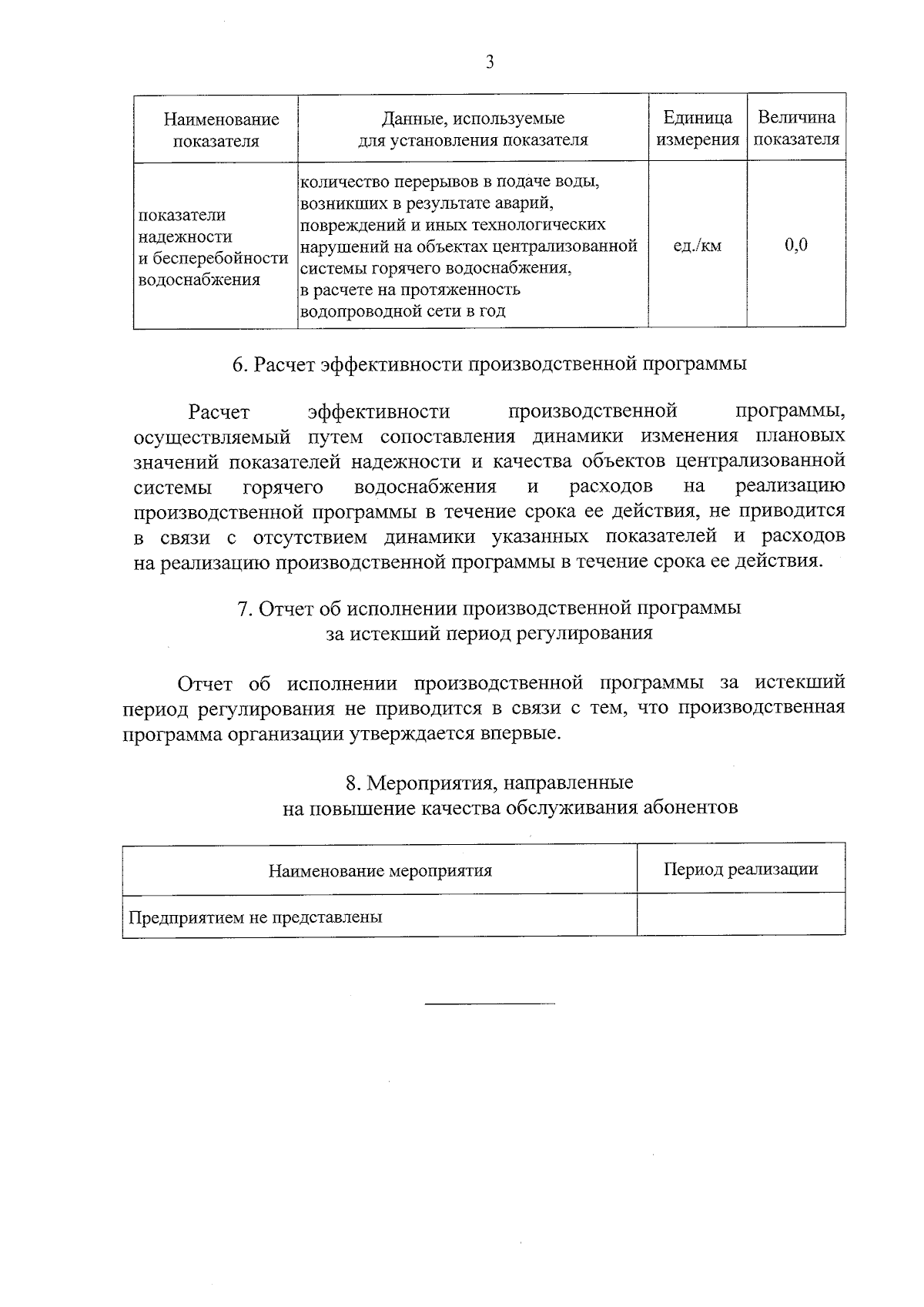 3

| Наименование показателя | Данные, используемые для установления показателя | Единица измерения | Величина показателя |
|---|---|---|---|
| показатели надежности и бесперебойности водоснабжения | количество перерывов в подаче воды, возникших в результате аварий, повреждений и иных технологических нарушений на объектах централизованной системы горячего водоснабжения, в расчете на протяженность водопроводной сети в год | ед./км | 0,0 |

6. Расчет эффективности производственной программы

Расчет эффективности производственной программы, осуществляемый путем сопоставления динамики изменения плановых значений показателей надежности и качества объектов централизованной системы горячего водоснабжения и расходов на реализацию производственной программы в течение срока ее действия, не приводится в связи с отсутствием динамики указанных показателей и расходов на реализацию производственной программы в течение срока ее действия.

7. Отчет об исполнении производственной программы
за истекший период регулирования

Отчет об исполнении производственной программы за истекший период регулирования не приводится в связи с тем, что производственная программа организации утверждается впервые.

8. Мероприятия, направленные
на повышение качества обслуживания абонентов

| Наименование мероприятия | Период реализации |
|---|---|
| Предприятием не представлены | |